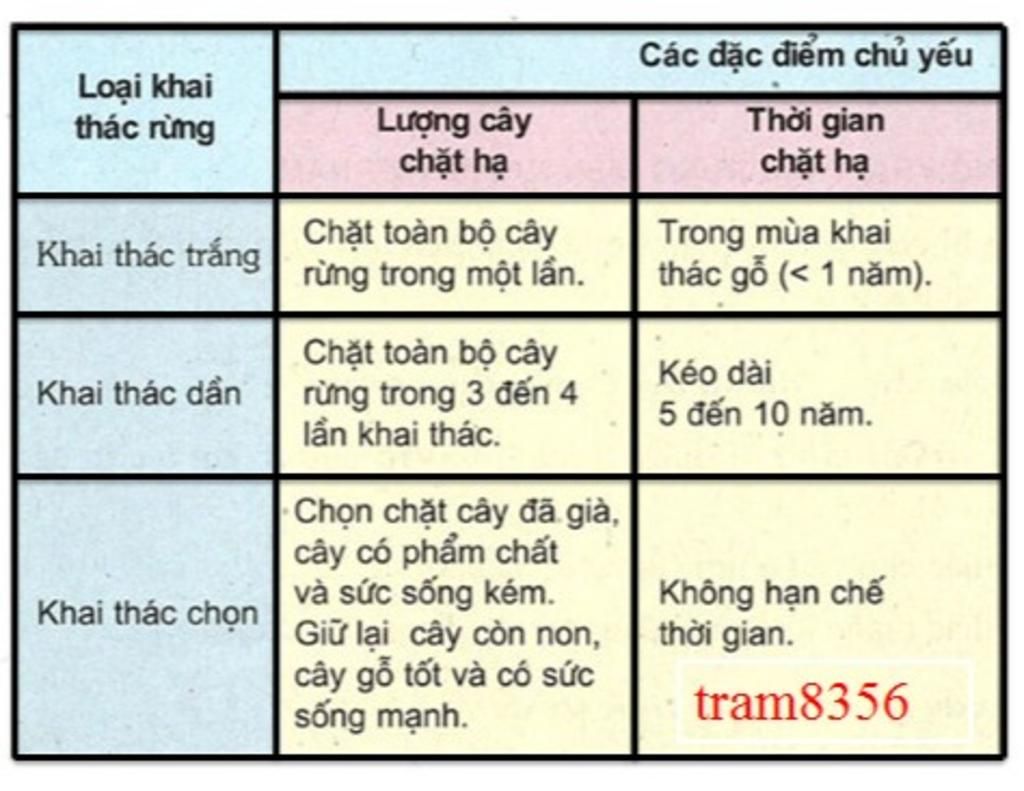 | Loại khai thác rừng | Các đặc điểm chủ yếu | |
|---|---|---|
| | Lượng cây chặt hạ | Thời gian chặt hạ |
| Khai thác trắng | Chặt toàn bộ cây rừng trong một lần. | Trong mùa khai thác gỗ (< 1 năm). |
| Khai thác dần | Chặt toàn bộ cây rừng trong 3 đến 4 lần khai thác. | Kéo dài 5 đến 10 năm. |
| Khai thác chọn | Chọn chặt cây đã già, cây có phẩm chất và sức sống kém. Giữ lại cây còn non, cây gỗ tốt và có sức sống mạnh. | Không hạn chế thời gian. |

tram8356